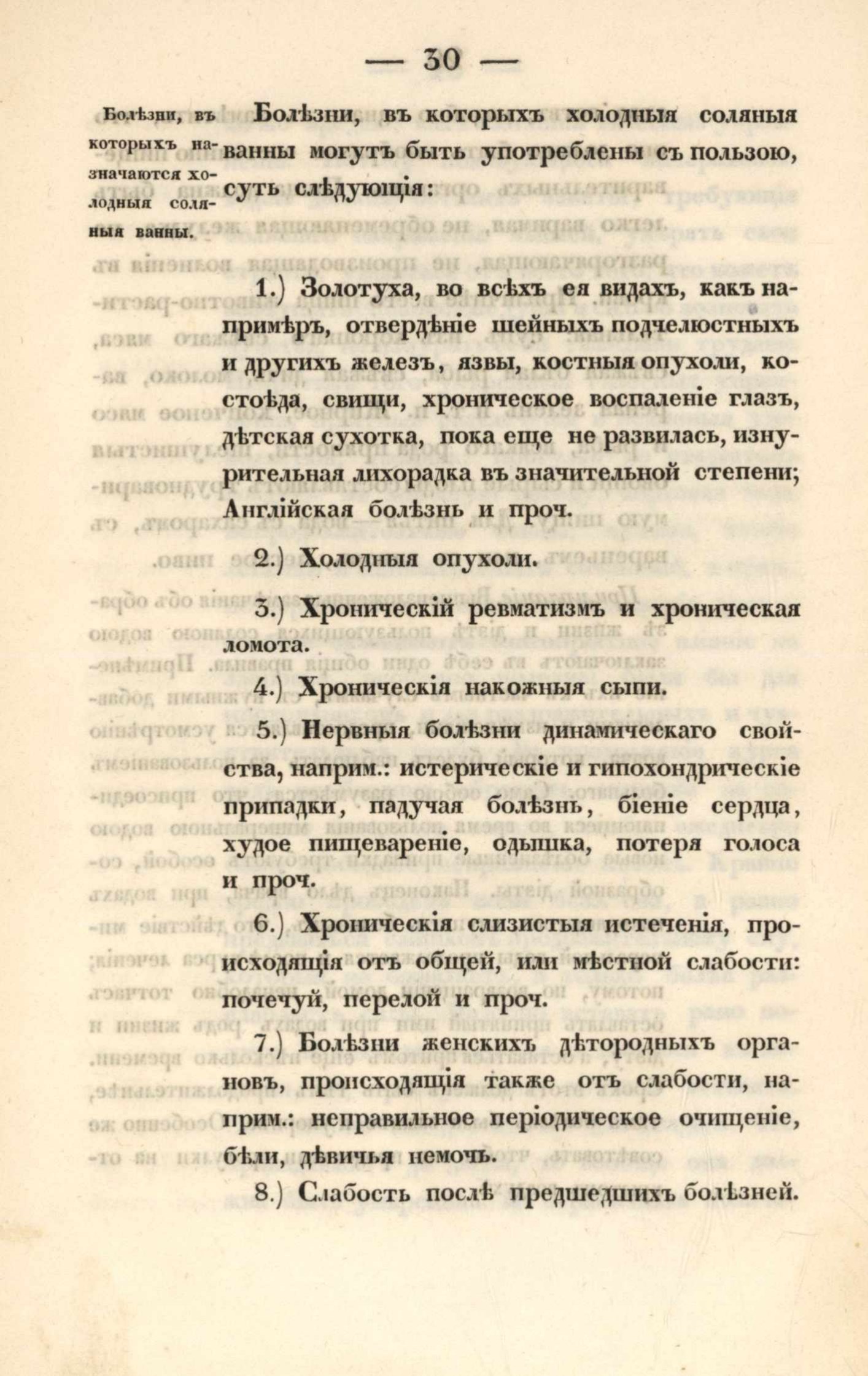 — 30 —

Болѣзни, въ которыхъ назначаются холодныя соляныя ванны.

Болѣзни, въ которыхъ холодныя соляныя ванны могутъ быть употреблены съ пользою, суть слѣдующія:

1.) Золотуха, во всѣхъ ея видахъ, какъ напримѣръ, отвердѣніе шейныхъ подчелюстныхъ и другихъ железъ, язвы, костныя опухоли, костоѣда, свищи, хроническое воспаленіе глазъ, дѣтская сухотка, пока еще не развилась, изнурительная лихорадка въ значительной степени; Англійская болѣзнь и проч.

2.) Холодныя опухоли.

3.) Хроническій ревматизмъ и хроническая ломота.

4.) Хроническія накожныя сыпи.

5.) Нервныя болѣзни динамическаго свойства, наприм.: истерическіе и гипохондрическіе припадки, падучая болѣзнь, біеніе сердца, худое пищевареніе, одышка, потеря голоса и проч.

6.) Хроническія слизистыя истеченія, происходящія отъ общей, или мѣстной слабости: почечуй, перелой и проч.

7.) Болѣзни женскихъ дѣтородныхъ органовъ, происходящія также отъ слабости, наприм.: неправильное періодическое очищеніе, бѣли, дѣвичья немочь.

8.) Слабость послѣ предшедшихъ болѣзней.